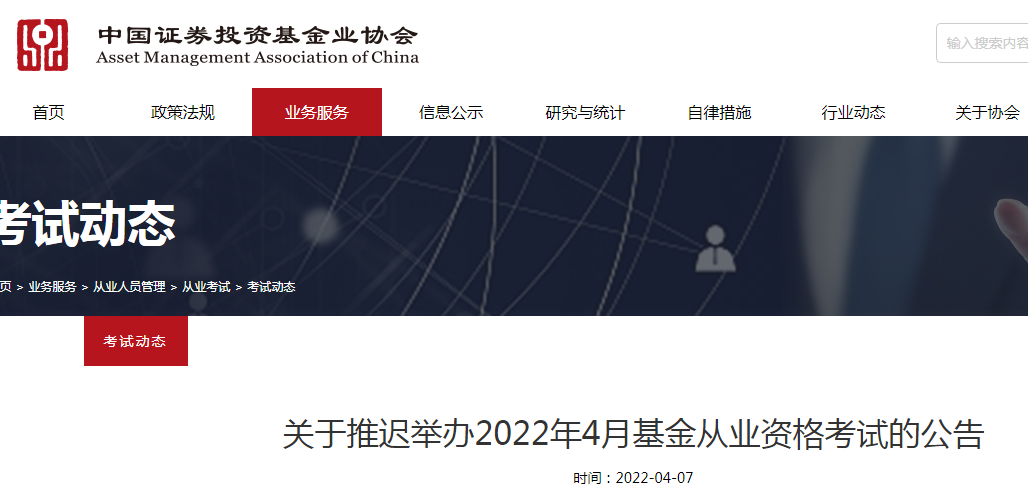 中国证券投资基金业协会
Asset Management Association of China

输入搜索内容

首页 政策法规 业务服务 信息公示 研究与统计 自律措施 行业动态 关于协会

考试动态

页 > 业务服务 > 从业人员管理 > 从业考试 > 考试动态

考试动态

关于推迟举办2022年4月基金从业资格考试的公告

时间：2022-04-07